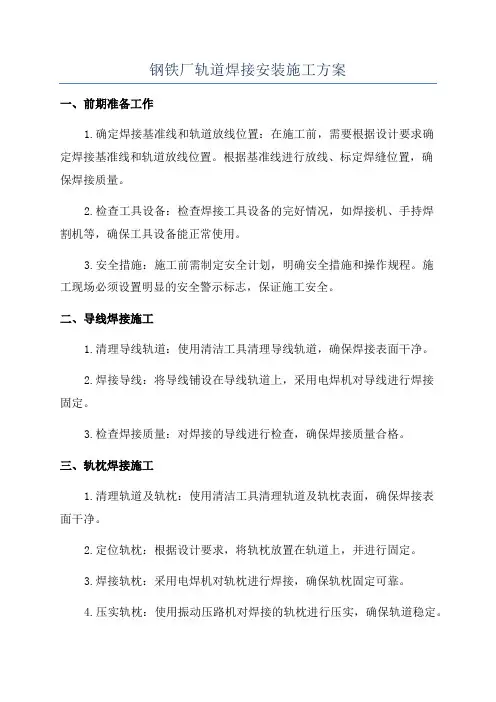 钢铁厂轨道焊接安装施工方案

一、前期准备工作

1.确定焊接基准线和轨道放线位置：在施工前，需要根据设计要求确定焊接基准线和轨道放线位置。根据基准线进行放线、标定焊缝位置，确保焊接质量。

2.检查工具设备：检查焊接工具设备的完好情况，如焊接机、手持焊割机等，确保工具设备能正常使用。

3.安全措施：施工前需制定安全计划，明确安全措施和操作规程。施工现场必须设置明显的安全警示标志，保证施工安全。

二、导线焊接施工

1.清理导线轨道：使用清洁工具清理导线轨道，确保焊接表面干净。

2.焊接导线：将导线铺设在导线轨道上，采用电焊机对导线进行焊接固定。

3.检查焊接质量：对焊接的导线进行检查，确保焊接质量合格。

三、轨枕焊接施工

1.清理轨道及轨枕：使用清洁工具清理轨道及轨枕表面，确保焊接表面干净。

2.定位轨枕：根据设计要求，将轨枕放置在轨道上，并进行固定。

3.焊接轨枕：采用电焊机对轨枕进行焊接，确保轨枕固定可靠。

4.压实轨枕：使用振动压路机对焊接的轨枕进行压实，确保轨道稳定。